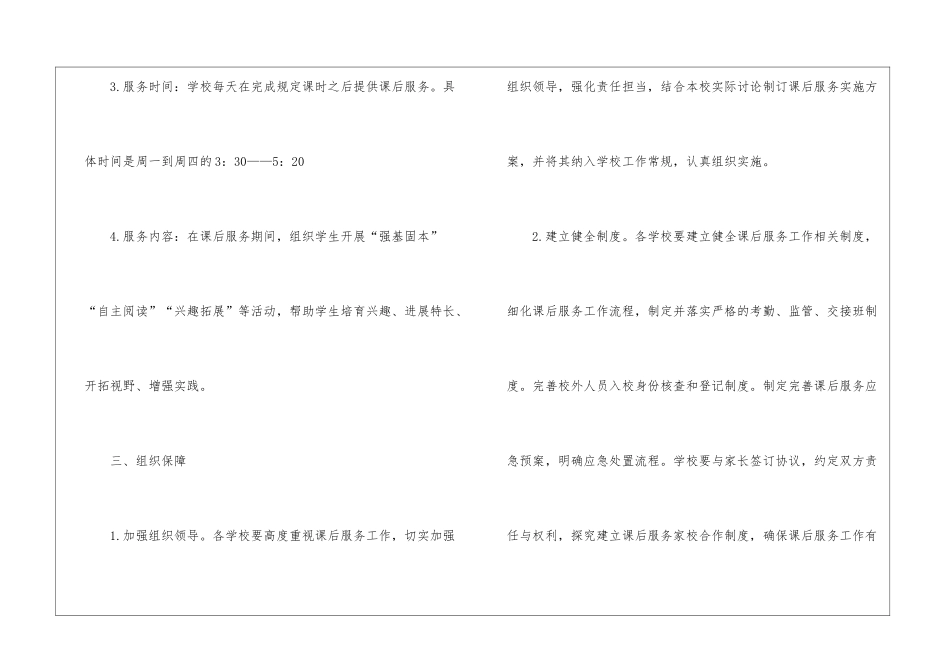 3.服务时间：学校每天在完成规定课时之后提供课后服务。具体时间是周一到周四的3：30——5：20

4.服务内容：在课后服务期间，组织学生开展“强基固本”“自主阅读”“兴趣拓展”等活动，帮助学生培育兴趣、进展特长、开拓视野、增强实践。

三、组织保障

1.加强组织领导。各学校要高度重视课后服务工作，切实加强组织领导，强化责任担当，结合本校实际讨论制订课后服务实施方案，并将其纳入学校工作常规，认真组织实施。

2.建立健全制度。各学校要建立健全课后服务工作相关制度，细化课后服务工作流程，制定并落实严格的考勤、监管、交接班制度。完善校外人员入校身份核查和登记制度。制定完善课后服务应急预案，明确应急处置流程。学校要与家长签订协议，约定双方责任与权利，探究建立课后服务家校合作制度，确保课后服务工作有